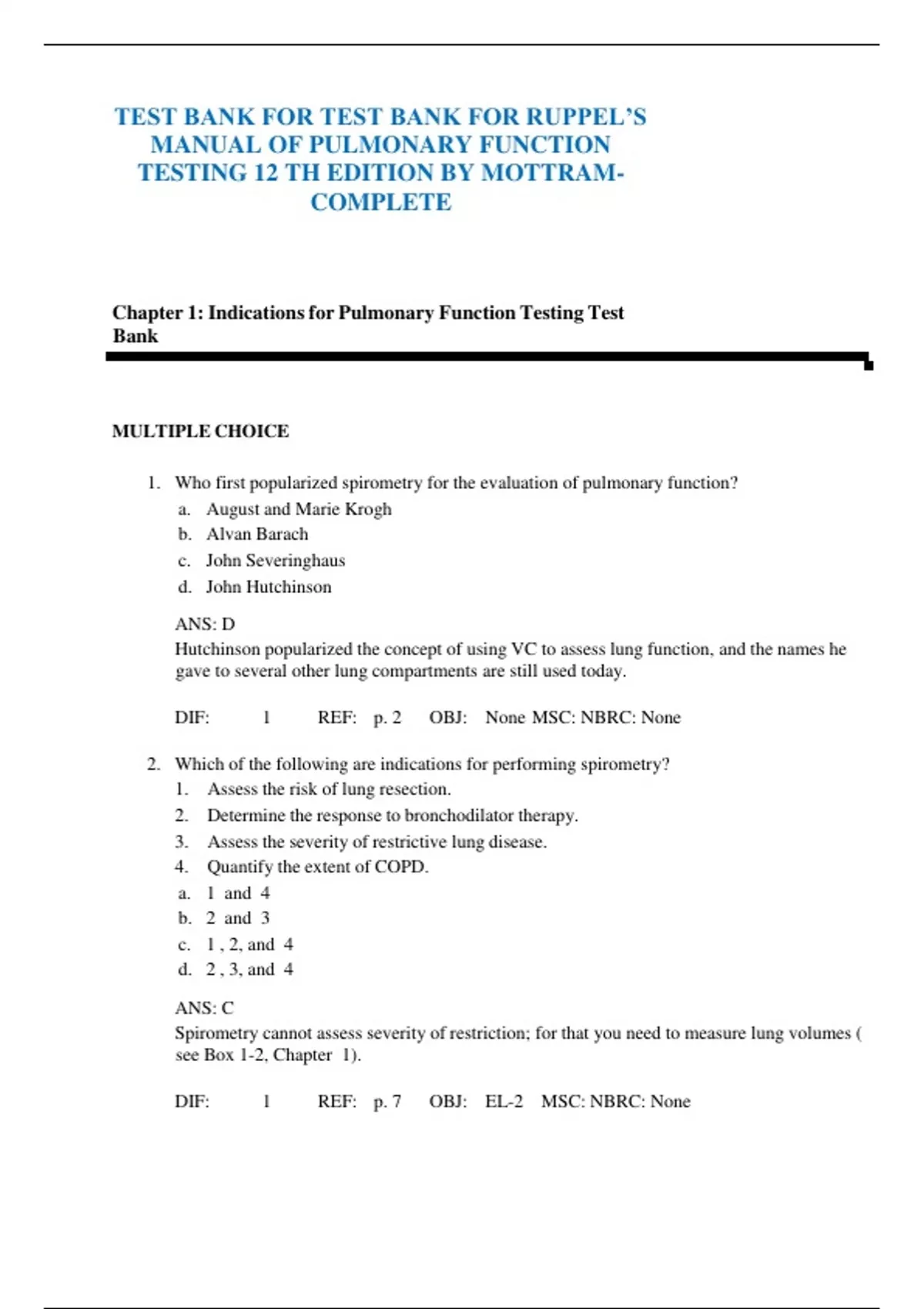 TEST BANK FOR TEST BANK FOR RUPPEL'S MANUAL OF PULMONARY FUNCTION TESTING 12 TH EDITION BY MOTTRAM-COMPLETE

Chapter 1: Indications for Pulmonary Function Testing Test Bank

MULTIPLE CHOICE

1. Who first popularized spirometry for the evaluation of pulmonary function?
a. August and Marie Krogh
b. Alvan Barach
c. John Severinghaus
d. John Hutchinson

ANS: D
Hutchinson popularized the concept of using VC to assess lung function, and the names he gave to several other lung compartments are still used today.

DIF: 1 REF: p. 2 OBJ: None MSC: NBRC: None

2. Which of the following are indications for performing spirometry?
1. Assess the risk of lung resection.
2. Determine the response to bronchodilator therapy.
3. Assess the severity of restrictive lung disease.
4. Quantify the extent of COPD.
a. 1 and 4
b. 2 and 3
c. 1 , 2, and 4
d. 2 , 3, and 4

ANS: C
Spirometry cannot assess severity of restriction; for that you need to measure lung volumes ( see Box 1-2, Chapter 1).

DIF: 1 REF: p. 7 OBJ: EL-2 MSC: NBRC: None